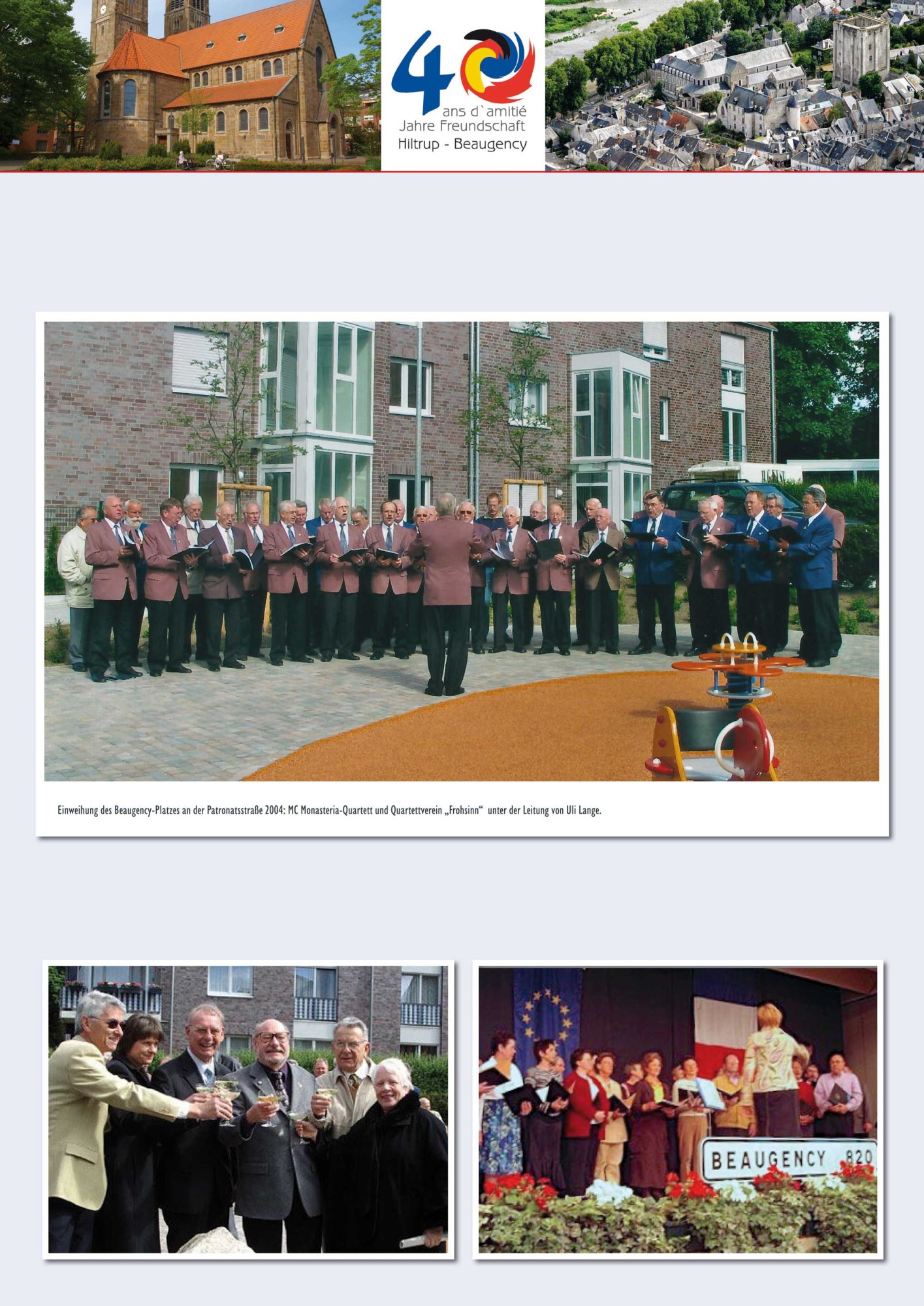 40
ans d`amitié
Jahre Freundschaft
Hiltrup - Beaugency

Einweihung des Beaugency-Platzes an der Patronatsstraße 2004: MC Monasteria-Quartett und Quartettverein „Frohsinn“ unter der Leitung von Uli Lange.

BEAUGENCY 820